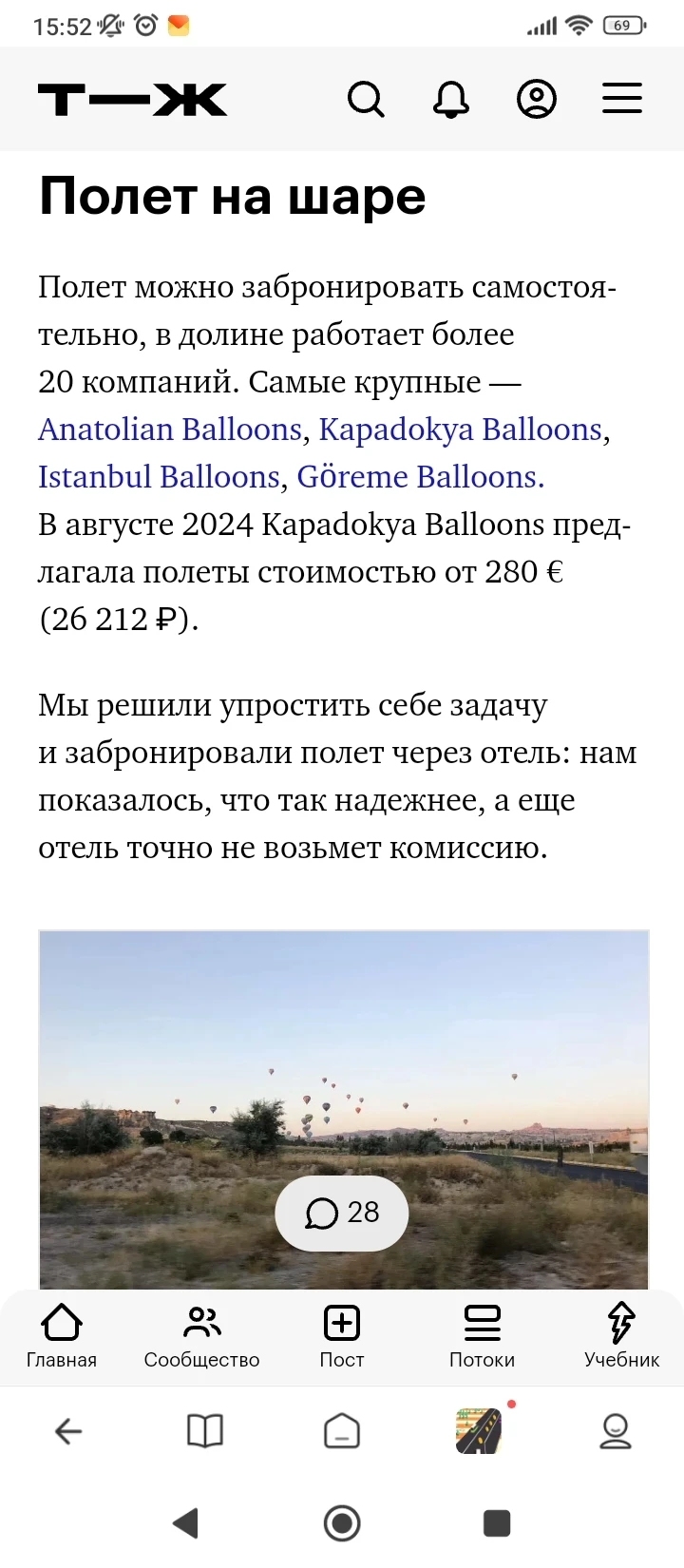 15:52 69

Т—Ж

Полет на шаре

Полет можно забронировать самостоятельно, в долине работает более 20 компаний. Самые крупные — Anatolian Balloons, Kapadokya Balloons, Istanbul Balloons, Göreme Balloons. В августе 2024 Kapadokya Balloons предлагала полеты стоимостью от 280 € (26 212 ₽).

Мы решили упростить себе задачу и забронировали полет через отель: нам показалось, что так надежнее, а еще отель точно не возьмет комиссию.

28

Главная Сообщество Пост Потоки Учебник